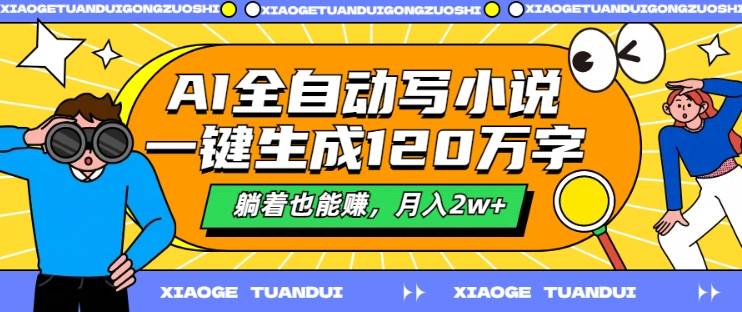 XIAOGETUANDUIGONGZUOSHI XIAOGETUANDUIGONGZUOSHI XIAOGETUANDUIGONGZUOSHI

AI全自动写小说
一键生成120万字

躺着也能赚，月入2w+

XIAOGE TUANDUI XIAOGE TUANDUI